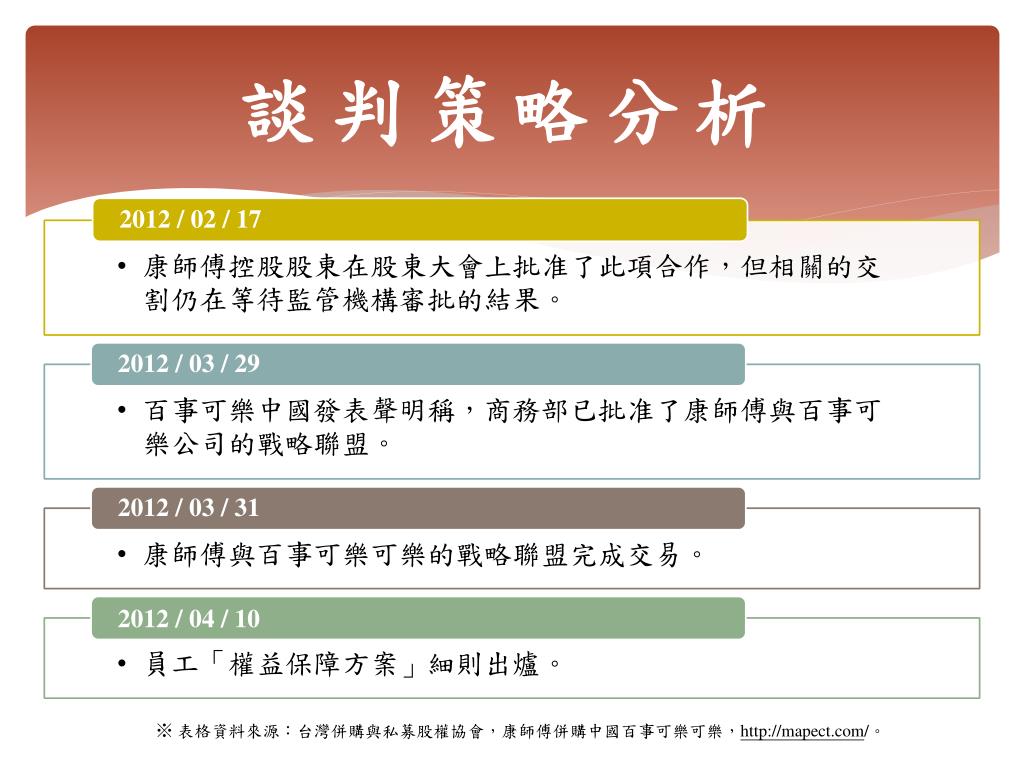 談判策略分析

2012 / 02 / 17

• 康師傅控股股東在股東大會上批准了此項合作，但相關的交割仍在等待監管機構審批的結果。

2012 / 03 / 29

• 百事可樂中國發表聲明稱，商務部已批准了康師傅與百事可樂公司的戰略聯盟。

2012 / 03 / 31

• 康師傅與百事可樂可樂的戰略聯盟完成交易。

2012 / 04 / 10

• 員工「權益保障方案」細則出爐。

※ 表格資料來源：台灣併購與私募股權協會，康師傅併購中國百事可樂可樂，http://mapect.com/。